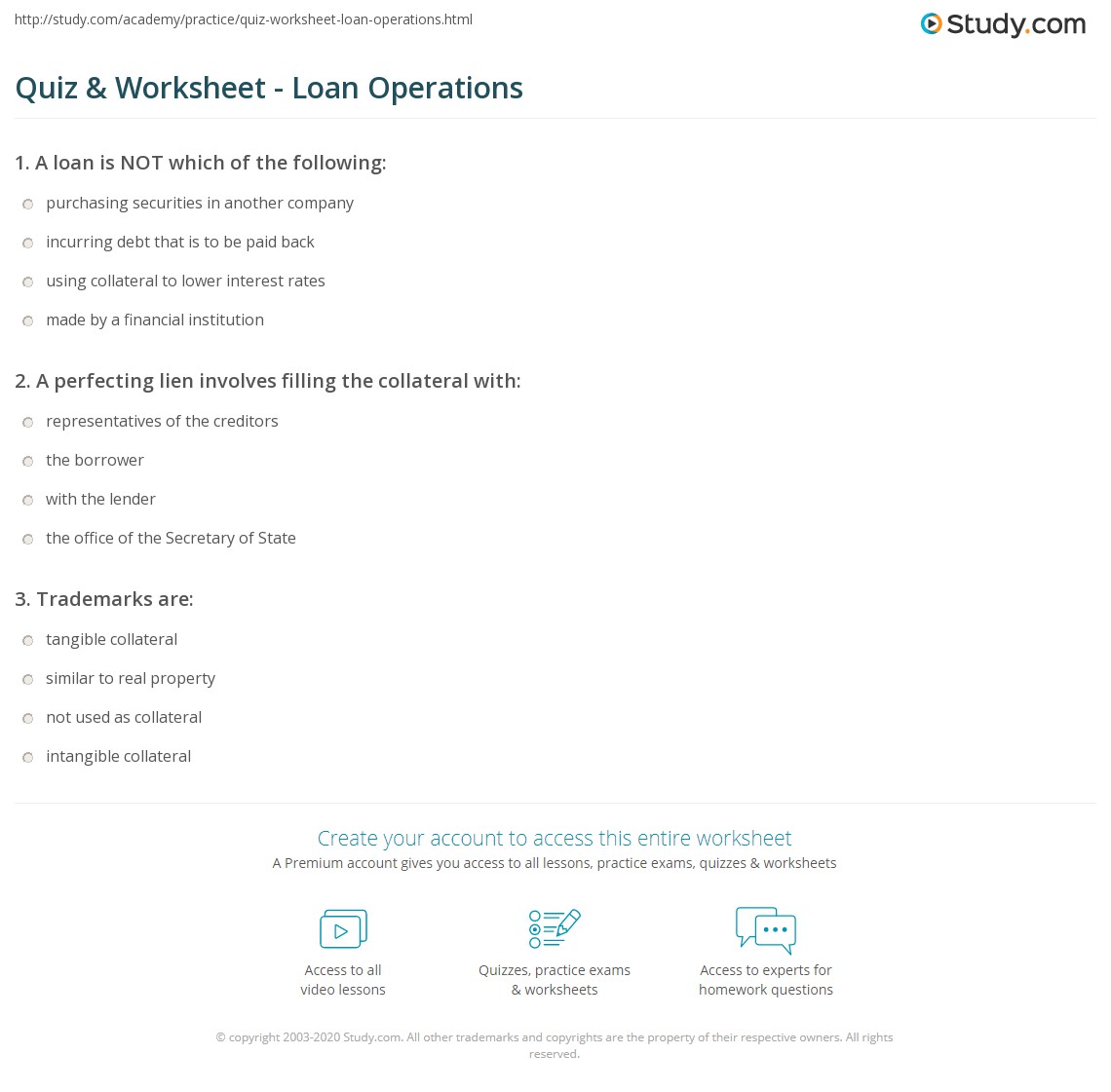 http://study.com/academy/practice/quiz-worksheet-loan-operations.html

Study.com

Quiz & Worksheet - Loan Operations

1. A loan is NOT which of the following:

purchasing securities in another company

incurring debt that is to be paid back

using collateral to lower interest rates

made by a financial institution

2. A perfecting lien involves filling the collateral with:

representatives of the creditors

the borrower

with the lender

the office of the Secretary of State

3. Trademarks are:

tangible collateral

similar to real property

not used as collateral

intangible collateral

Create your account to access this entire worksheet

A Premium account gives you access to all lessons, practice exams, quizzes & worksheets

Access to all video lessons

Quizzes, practice exams & worksheets

Access to experts for homework questions

© copyright 2003-2020 Study.com. All other trademarks and copyrights are the property of their respective owners. All rights reserved.